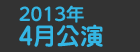 2013年
4月公演